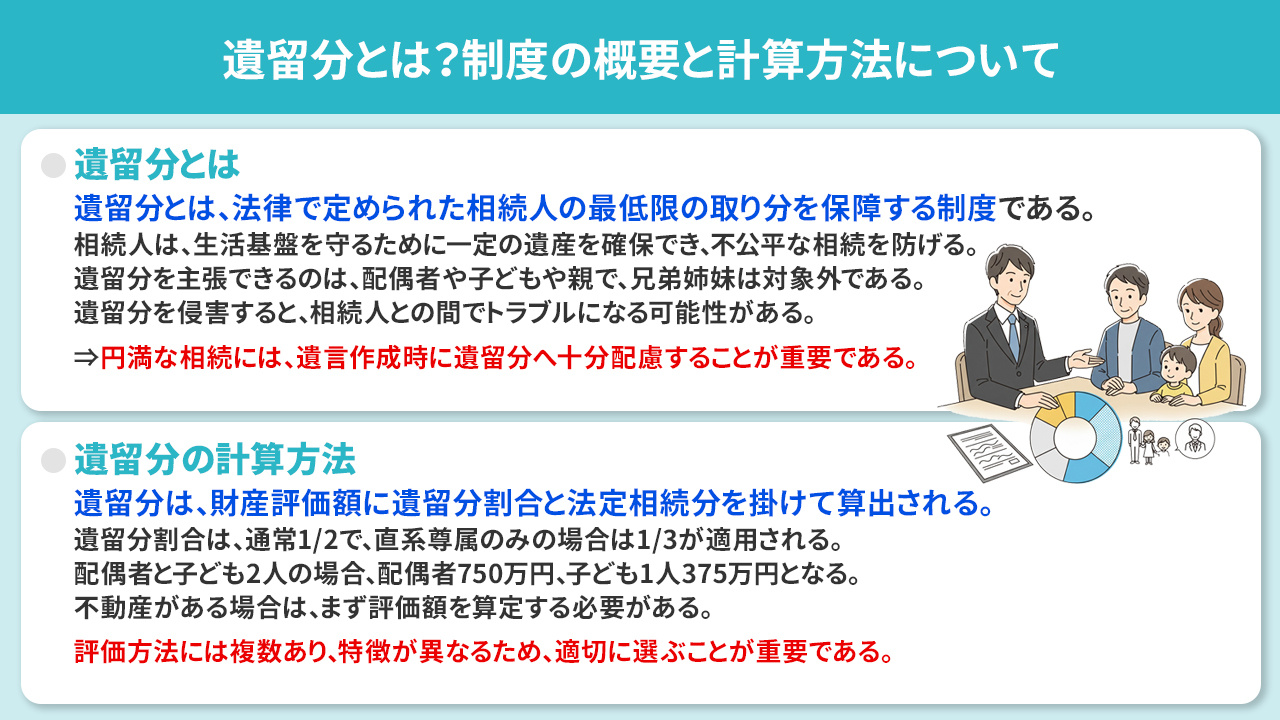 遺留分とは?制度の概要と計算方法について

遺留分とは

遺留分とは、法律で定められた相続人の最低限の取り分を保障する制度である。

相続人は、生活基盤を守るために一定の遺産を確保でき、不公平な相続を防げる。
遺留分を主張できるのは、配偶者や子どもや親で、兄弟姉妹は対象外である。
遺留分を侵害すると、相続人との間でトラブルになる可能性がある。

⇒円満な相続には、遺言作成時に遺留分へ十分配慮することが重要である。

遺留分の計算方法

遺留分は、財産評価額に遺留分割合と法定相続分を掛けて算出される。

遺留分割合は、通常1/2で、直系尊属のみの場合は1/3が適用される。
配偶者と子ども2人の場合、配偶者750万円、子ども1人375万円となる。
不動産がある場合は、まず評価額を算定する必要がある。

評価方法には複数あり、特徴が異なるため、適切に選ぶことが重要である。